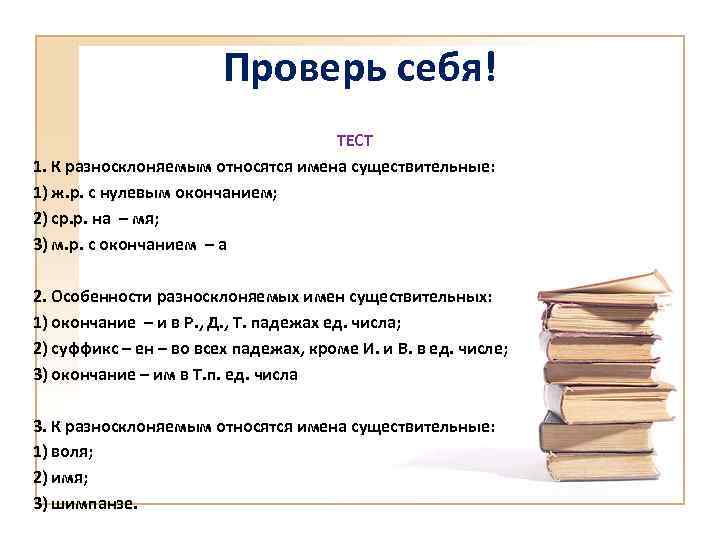 Проверь себя!

ТЕСТ

1. К разносклоняемым относятся имена существительные:
1) ж.р. с нулевым окончанием;
2) ср.р. на – мя;
3) м.р. с окончанием – а

2. Особенности разносклоняемых имен существительных:
1) окончание – и в Р., Д., Т. падежах ед. числа;
2) суффикс – ен – во всех падежах, кроме И. и В. в ед. числе;
3) окончание – им в Т.п. ед. числа

3. К разносклоняемым относятся имена существительные:
1) воля;
2) имя;
3) шимпанзе.